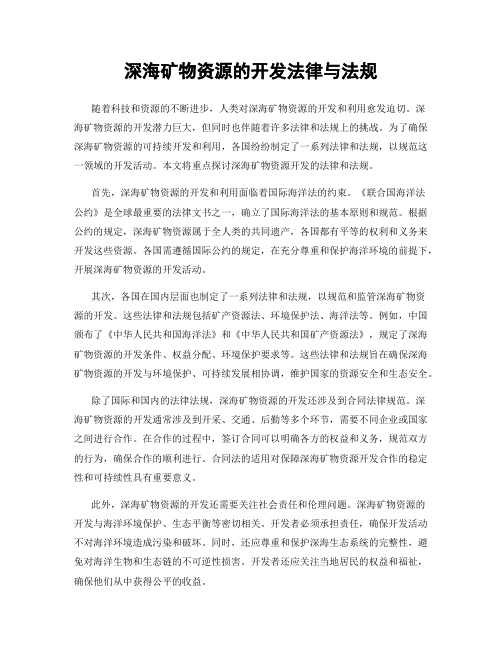 深海矿物资源的开发法律与法规

随着科技和资源的不断进步，人类对深海矿物资源的开发和利用愈发迫切。深海矿物资源的开发潜力巨大，但同时也伴随着许多法律和法规上的挑战。为了确保深海矿物资源的可持续开发和利用，各国纷纷制定了一系列法律和法规，以规范这一领域的开发活动。本文将重点探讨深海矿物资源开发的法律和法规。

首先，深海矿物资源的开发和利用面临着国际海洋法的约束。《联合国海洋法公约》是全球最重要的法律文书之一，确立了国际海洋法的基本原则和规范。根据公约的规定，深海矿物资源属于全人类的共同遗产，各国都有平等的权利和义务来开发这些资源。各国需遵循国际公约的规定，在充分尊重和保护海洋环境的前提下，开展深海矿物资源的开发活动。

其次，各国在国内层面也制定了一系列法律和法规，以规范和监管深海矿物资源的开发。这些法律和法规包括矿产资源法、环境保护法、海洋法等。例如，中国颁布了《中华人民共和国海洋法》和《中华人民共和国矿产资源法》，规定了深海矿物资源的开发条件、权益分配、环境保护要求等。这些法律和法规旨在确保深海矿物资源的开发与环境保护、可持续发展相协调，维护国家的资源安全和生态安全。

除了国际和国内的法律法规，深海矿物资源的开发还涉及到合同法律规范。深海矿物资源的开发通常涉及到开采、交通、后勤等多个环节，需要不同企业或国家之间进行合作。在合作的过程中，签订合同可以明确各方的权益和义务，规范双方的行为，确保合作的顺利进行。合同法的适用对保障深海矿物资源开发合作的稳定性和可持续性具有重要意义。

此外，深海矿物资源的开发还需要关注社会责任和伦理问题。深海矿物资源的开发与海洋环境保护、生态平衡等密切相关。开发者必须承担责任，确保开发活动不对海洋环境造成污染和破坏。同时，还应尊重和保护深海生态系统的完整性，避免对海洋生物和生态链的不可逆性损害。开发者还应关注当地居民的权益和福祉，确保他们从中获得公平的收益。